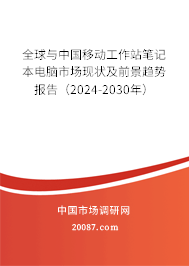 全球与中国移动工作站笔记本电脑市场现状及前景趋势报告（2024-2030年）

中国市场调研网

20087.com